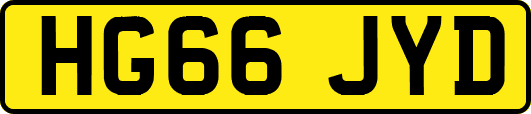 HG66 JYD